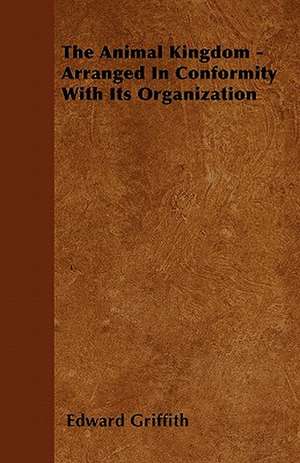 The Animal Kingdom - Arranged In Conformity With Its Organization

Edward Griffith